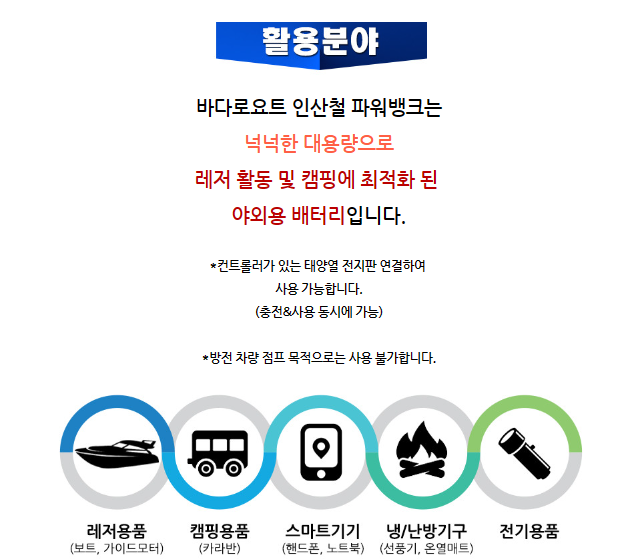 활용분야

바다로요트 인산철 파워뱅크는

넉넉한 대용량으로

레저 활동 및 캠핑에 최적화 된

야외용 배터리입니다.

*컨트롤러가 있는 태양열 전지판 연결하여
사용 가능합니다.
(충전&사용 동시에 가능)

*방전 차량 점프 목적으로는 사용 불가합니다.

레저용품
(보트, 가이드모터)

캠핑용품
(카라반)

스마트기기
(핸드폰, 노트북)

냉/난방기구
(선풍기, 온열매트)

전기용품